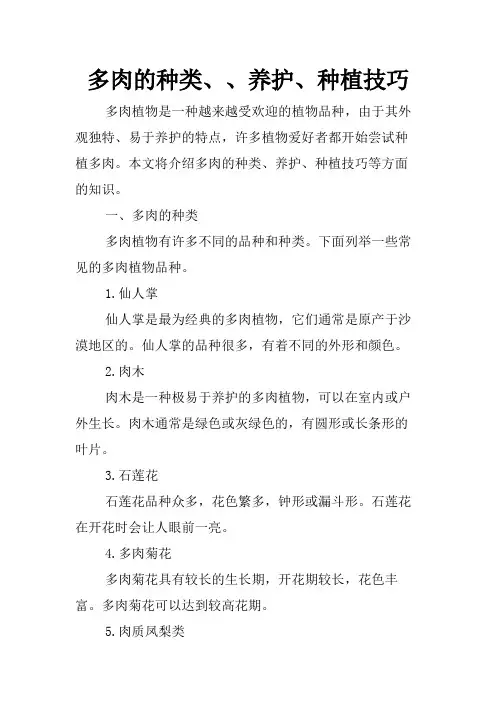 多肉的种类、、养护、种植技巧

多肉植物是一种越来越受欢迎的植物品种，由于其外观独特、易于养护的特点，许多植物爱好者都开始尝试种植多肉。本文将介绍多肉的种类、养护、种植技巧等方面的知识。

一、多肉的种类

多肉植物有许多不同的品种和种类。下面列举一些常见的多肉植物品种。

1.仙人掌

仙人掌是最为经典的多肉植物，它们通常是原产于沙漠地区的。仙人掌的品种很多，有着不同的外形和颜色。

2.肉木

肉木是一种极易于养护的多肉植物，可以在室内或户外生长。肉木通常是绿色或灰绿色的，有圆形或长条形的叶片。

3.石莲花

石莲花品种众多，花色繁多，钟形或漏斗形。石莲花在开花时会让人眼前一亮。

4.多肉菊花

多肉菊花具有较长的生长期，开花期较长，花色丰富。多肉菊花可以达到较高花期。

5.肉质凤梨类